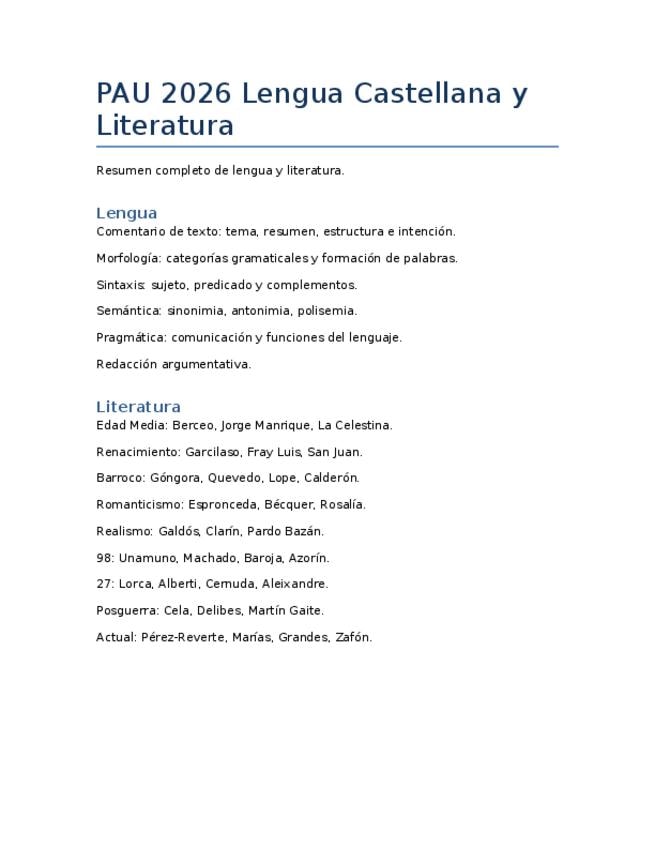 PAU 2026 Lengua Castellana y Literatura

Resumen completo de lengua y literatura.

Lengua

Comentario de texto: tema, resumen, estructura e intención.

Morfología: categorías gramaticales y formación de palabras.

Sintaxis: sujeto, predicado y complementos.

Semántica: sinonimia, antonimia, polisemia.

Pragmática: comunicación y funciones del lenguaje.

Redacción argumentativa.

Literatura

Edad Media: Berceo, Jorge Manrique, La Celestina.

Renacimiento: Garcilaso, Fray Luis, San Juan.

Barroco: Góngora, Quevedo, Lope, Calderón.

Romanticismo: Espronceda, Bécquer, Rosalía.

Realismo: Galdós, Clarín, Pardo Bazán.

98: Unamuno, Machado, Baroja, Azorín.

27: Lorca, Alberti, Cernuda, Aleixandre.

Posguerra: Cela, Delibes, Martín Gaite.

Actual: Pérez-Reverte, Marías, Grandes, Zafón.